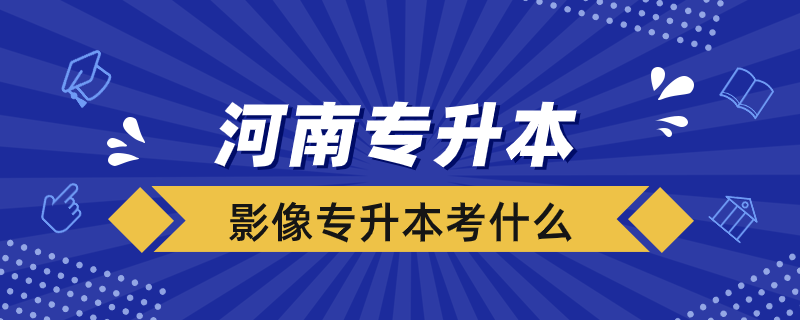 河南专升本

影像专升本考什么